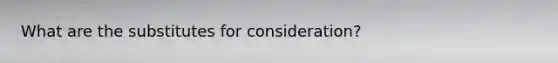 What are the substitutes for consideration?